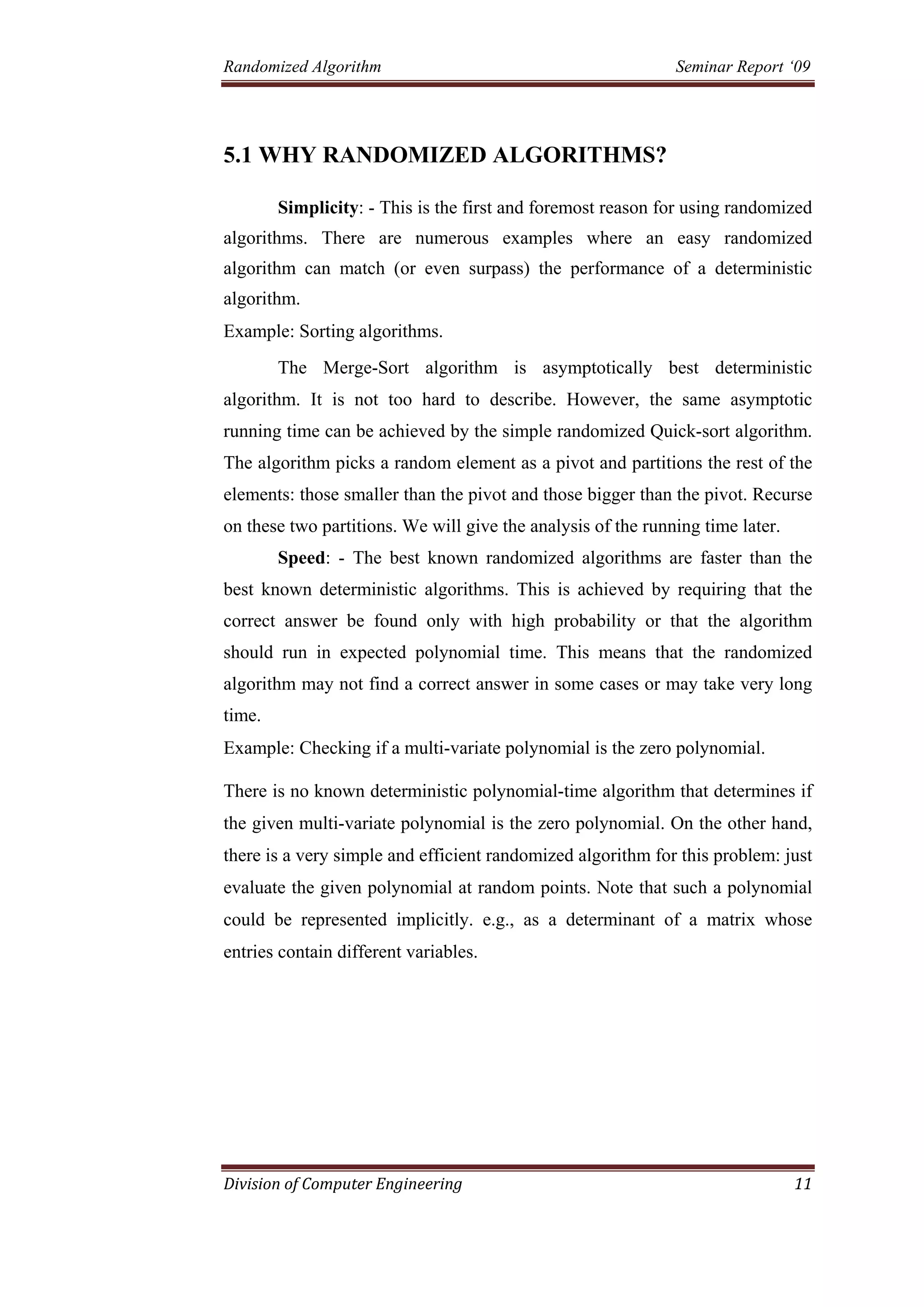 Randomized Algorithm Seminar Report ‘09

5.1 WHY RANDOMIZED ALGORITHMS?

Simplicity: - This is the first and foremost reason for using randomized algorithms. There are numerous examples where an easy randomized algorithm can match (or even surpass) the performance of a deterministic algorithm.
Example: Sorting algorithms.

The Merge-Sort algorithm is asymptotically best deterministic algorithm. It is not too hard to describe. However, the same asymptotic running time can be achieved by the simple randomized Quick-sort algorithm. The algorithm picks a random element as a pivot and partitions the rest of the elements: those smaller than the pivot and those bigger than the pivot. Recurse on these two partitions. We will give the analysis of the running time later.

Speed: - The best known randomized algorithms are faster than the best known deterministic algorithms. This is achieved by requiring that the correct answer be found only with high probability or that the algorithm should run in expected polynomial time. This means that the randomized algorithm may not find a correct answer in some cases or may take very long time.
Example: Checking if a multi-variate polynomial is the zero polynomial.

There is no known deterministic polynomial-time algorithm that determines if the given multi-variate polynomial is the zero polynomial. On the other hand, there is a very simple and efficient randomized algorithm for this problem: just evaluate the given polynomial at random points. Note that such a polynomial could be represented implicitly. e.g., as a determinant of a matrix whose entries contain different variables.

Division of Computer Engineering 11